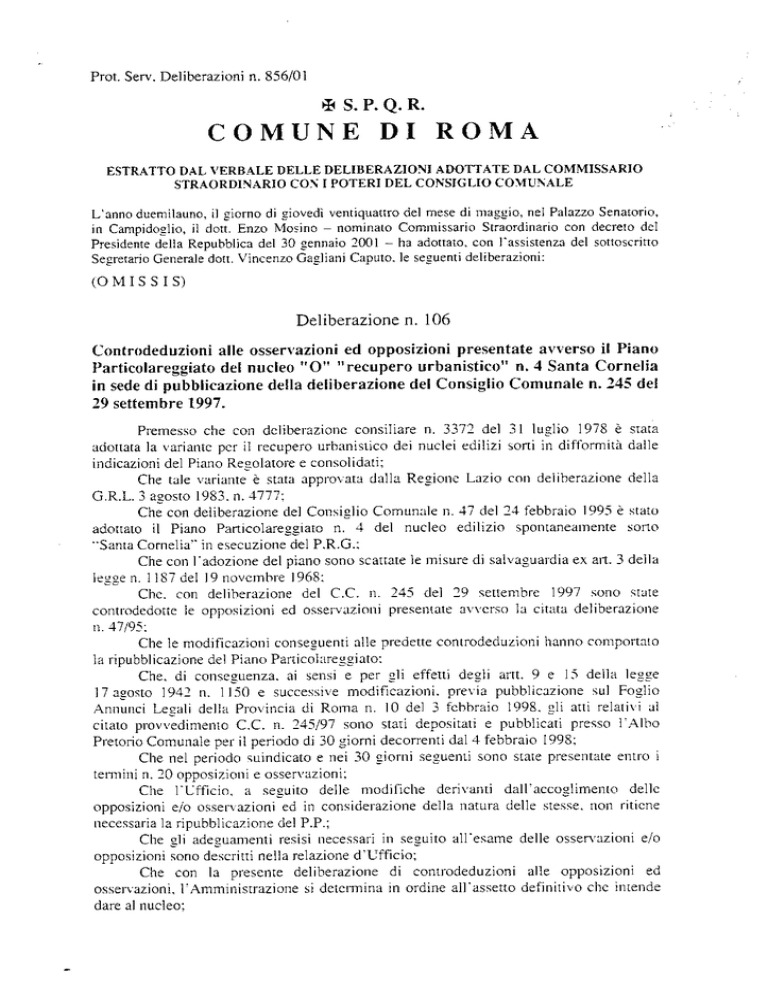 Prot. Serv. Deliberazioni n. 856/01

✠ S. P. Q. R.

COMUNE DI ROMA

ESTRATTO DAL VERBALE DELLE DELIBERAZIONI ADOTTATE DAL COMMISSARIO STRAORDINARIO CON I POTERI DEL CONSIGLIO COMUNALE

L'anno duemilauno, il giorno di giovedì ventiquattro del mese di maggio, nel Palazzo Senatorio, in Campidoglio, il dott. Enzo Mosino – nominato Commissario Straordinario con decreto del Presidente della Repubblica del 30 gennaio 2001 – ha adottato, con l'assistenza del sottoscritto Segretario Generale dott. Vincenzo Gagliani Caputo, le seguenti deliberazioni:

(O M I S S I S)

Deliberazione n. 106

Controdeduzioni alle osservazioni ed opposizioni presentate avverso il Piano Particolareggiato del nucleo "O" "recupero urbanistico" n. 4 Santa Cornelia in sede di pubblicazione della deliberazione del Consiglio Comunale n. 245 del 29 settembre 1997.

Premesso che con deliberazione consiliare n. 3372 del 31 luglio 1978 è stata adottata la variante per il recupero urbanistico dei nuclei edilizi sorti in difformità dalle indicazioni del Piano Regolatore e consolidati;

Che tale variante è stata approvata dalla Regione Lazio con deliberazione della G.R.L. 3 agosto 1983, n. 4777;

Che con deliberazione del Consiglio Comunale n. 47 del 24 febbraio 1995 è stato adottato il Piano Particolareggiato n. 4 del nucleo edilizio spontaneamente sorto "Santa Cornelia" in esecuzione del P.R.G.;

Che con l'adozione del piano sono scattate le misure di salvaguardia ex art. 3 della legge n. 1187 del 19 novembre 1968;

Che, con deliberazione del C.C. n. 245 del 29 settembre 1997 sono state controdedotte le opposizioni ed osservazioni presentate avverso la citata deliberazione n. 47/95;

Che le modificazioni conseguenti alle predette controdeduzioni hanno comportato la ripubblicazione del Piano Particolareggiato;

Che, di conseguenza, ai sensi e per gli effetti degli artt. 9 e 15 della legge 17 agosto 1942 n. 1150 e successive modificazioni, previa pubblicazione sul Foglio Annunci Legali della Provincia di Roma n. 10 del 3 febbraio 1998, gli atti relativi al citato provvedimento C.C. n. 245/97 sono stati depositati e pubblicati presso l'Albo Pretorio Comunale per il periodo di 30 giorni decorrenti dal 4 febbraio 1998;

Che nel periodo suindicato e nei 30 giorni seguenti sono state presentate entro i termini n. 20 opposizioni e osservazioni;

Che l'Ufficio, a seguito delle modifiche derivanti dall'accoglimento delle opposizioni e/o osservazioni ed in considerazione della natura delle stesse, non ritiene necessaria la ripubblicazione del P.P.;

Che gli adeguamenti resisi necessari in seguito all'esame delle osservazioni e/o opposizioni sono descritti nella relazione d'Ufficio;

Che con la presente deliberazione di controdeduzioni alle opposizioni ed osservazioni, l'Amministrazione si determina in ordine all'assetto definitivo che intende dare al nucleo;